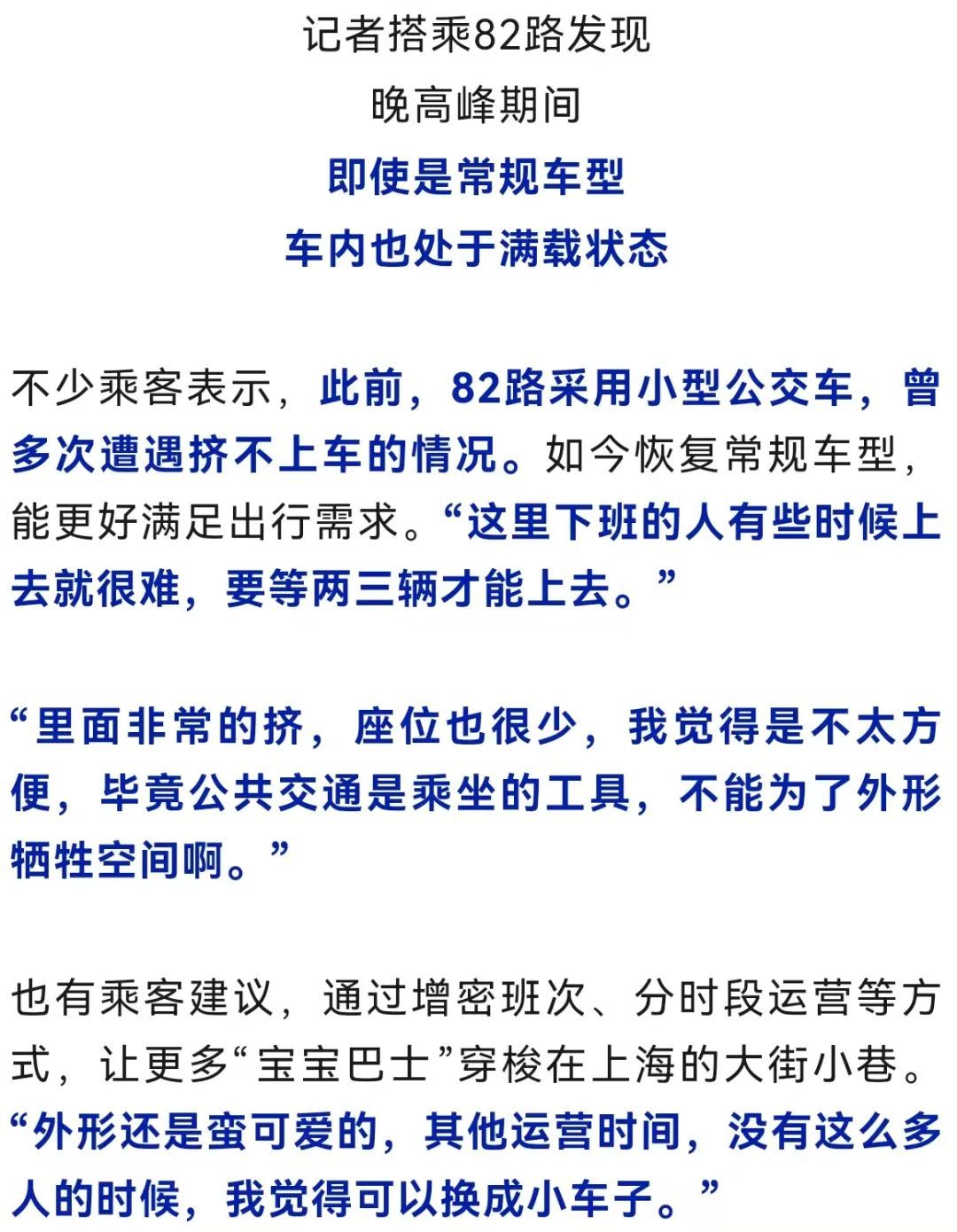 记者搭乘82路发现
晚高峰期间
即使是常规车型
车内也处于满载状态

不少乘客表示，此前，82路采用小型公交车，曾多次遭遇挤不上车的情况。如今恢复常规车型，能更好满足出行需求。“这里下班的人有些时候上去就很难，要等两三辆才能上去。”

“里面非常的挤，座位也很少，我觉得是不太方便，毕竟公共交通是乘坐的工具，不能为了外形牺牲空间啊。”

也有乘客建议，通过增密班次、分时段运营等方式，让更多“宝宝巴士”穿梭在上海的大街小巷。“外形还是蛮可爱的，其他运营时间，没有这么多人的时候，我觉得可以换成小车子。”